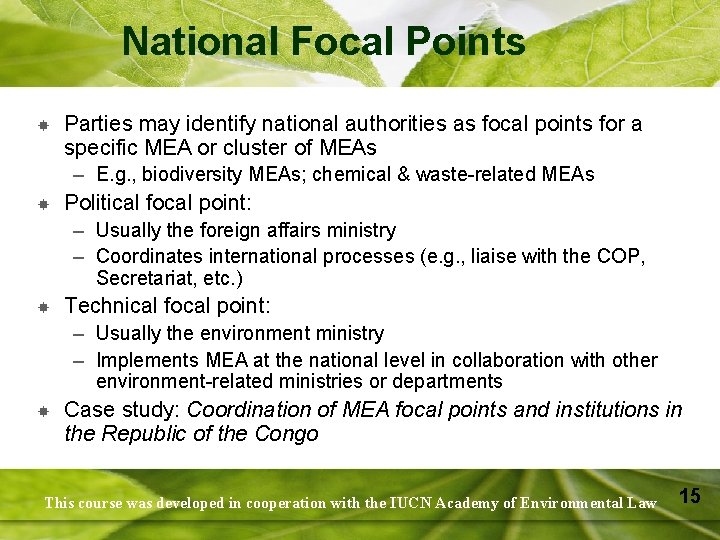 National Focal Points

• Parties may identify national authorities as focal points for a specific MEA or cluster of MEAs
- E.g., biodiversity MEAs; chemical & waste-related MEAs
• Political focal point:
- Usually the foreign affairs ministry
- Coordinates international processes (e.g., liaise with the COP, Secretariat, etc.)
• Technical focal point:
- Usually the environment ministry
- Implements MEA at the national level in collaboration with other environment-related ministries or departments
• Case study: Coordination of MEA focal points and institutions in the Republic of the Congo

This course was developed in cooperation with the IUCN Academy of Environmental Law

15